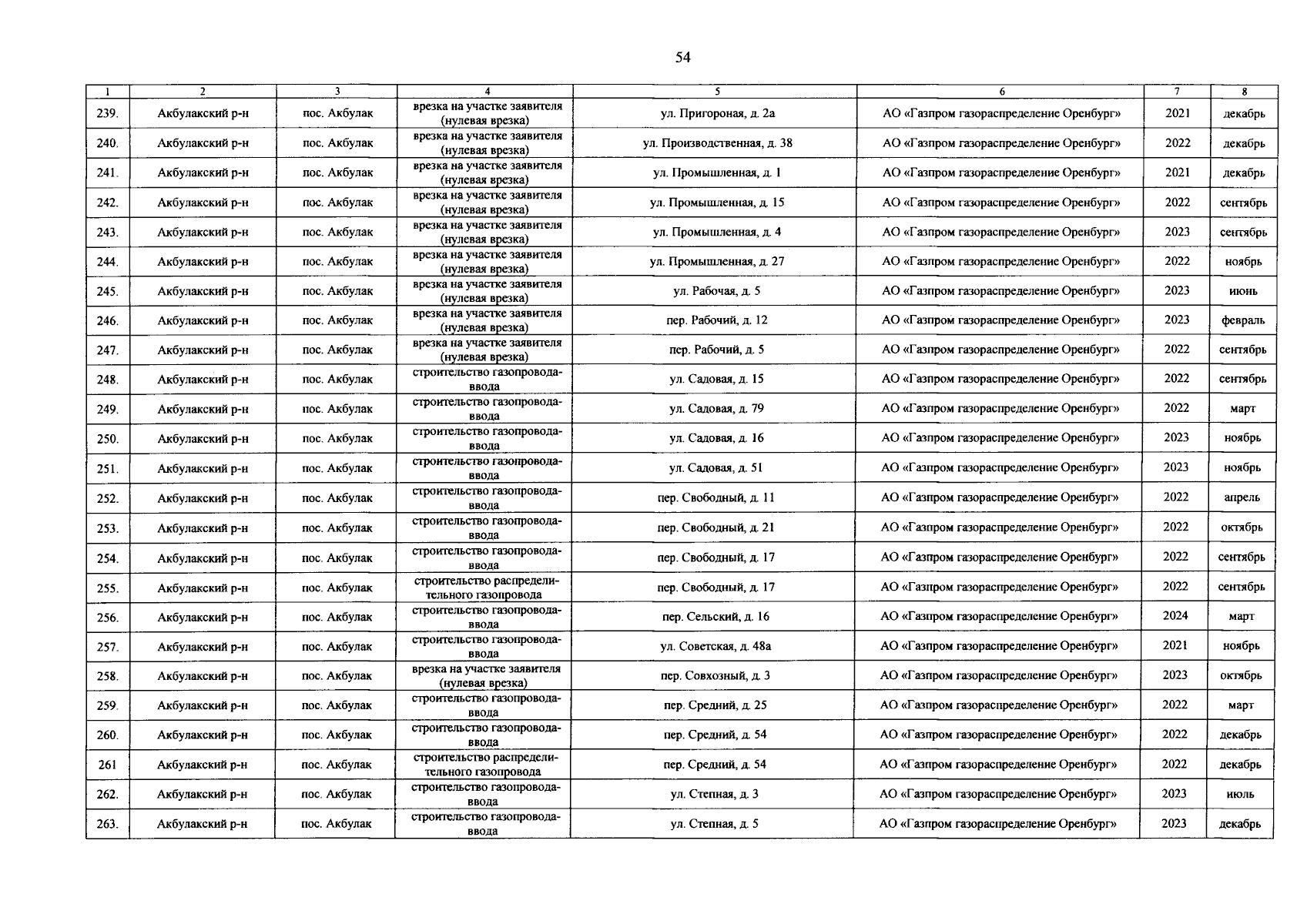 54

| 1 | 2 | 3 | 4 | 5 | 6 | 7 | 8 |
|---|---|---|---|---|---|---|---|
| 239. | Акбулакский р-н | пос. Акбулак | врезка на участке заявителя (нулевая врезка) | ул. Пригороная, д. 2а | АО «Газпром газораспределение Оренбург» | 2021 | декабрь |
| 240. | Акбулакский р-н | пос. Акбулак | врезка на участке заявителя (нулевая врезка) | ул. Производственная, д. 38 | АО «Газпром газораспределение Оренбург» | 2022 | декабрь |
| 241. | Акбулакский р-н | пос. Акбулак | врезка на участке заявителя (нулевая врезка) | ул. Промышленная, д. 1 | АО «Газпром газораспределение Оренбург» | 2021 | декабрь |
| 242. | Акбулакский р-н | пос. Акбулак | врезка на участке заявителя (нулевая врезка) | ул. Промышленная, д. 15 | АО «Газпром газораспределение Оренбург» | 2022 | сентябрь |
| 243. | Акбулакский р-н | пос. Акбулак | врезка на участке заявителя (нулевая врезка) | ул. Промышленная, д. 4 | АО «Газпром газораспределение Оренбург» | 2023 | сентябрь |
| 244. | Акбулакский р-н | пос. Акбулак | врезка на участке заявителя (нулевая врезка) | ул. Промышленная, д. 27 | АО «Газпром газораспределение Оренбург» | 2022 | ноябрь |
| 245. | Акбулакский р-н | пос. Акбулак | врезка на участке заявителя (нулевая врезка) | ул. Рабочая, д. 5 | АО «Газпром газораспределение Оренбург» | 2023 | июнь |
| 246. | Акбулакский р-н | пос. Акбулак | врезка на участке заявителя (нулевая врезка) | пер. Рабочий, д. 12 | АО «Газпром газораспределение Оренбург» | 2023 | февраль |
| 247. | Акбулакский р-н | пос. Акбулак | врезка на участке заявителя (нулевая врезка) | пер. Рабочий, д. 5 | АО «Газпром газораспределение Оренбург» | 2022 | сентябрь |
| 248. | Акбулакский р-н | пос. Акбулак | строительство газопровода-ввода | ул. Садовая, д. 15 | АО «Газпром газораспределение Оренбург» | 2022 | сентябрь |
| 249. | Акбулакский р-н | пос. Акбулак | строительство газопровода-ввода | ул. Садовая, д. 79 | АО «Газпром газораспределение Оренбург» | 2022 | март |
| 250. | Акбулакский р-н | пос. Акбулак | строительство газопровода-ввода | ул. Садовая, д. 16 | АО «Газпром газораспределение Оренбург» | 2023 | ноябрь |
| 251. | Акбулакский р-н | пос. Акбулак | строительство газопровода-ввода | ул. Садовая, д. 51 | АО «Газпром газораспределение Оренбург» | 2023 | ноябрь |
| 252. | Акбулакский р-н | пос. Акбулак | строительство газопровода-ввода | пер. Свободный, д. 11 | АО «Газпром газораспределение Оренбург» | 2022 | апрель |
| 253. | Акбулакский р-н | пос. Акбулак | строительство газопровода-ввода | пер. Свободный, д. 21 | АО «Газпром газораспределение Оренбург» | 2022 | октябрь |
| 254. | Акбулакский р-н | пос. Акбулак | строительство газопровода-ввода | пер. Свободный, д. 17 | АО «Газпром газораспределение Оренбург» | 2022 | сентябрь |
| 255. | Акбулакский р-н | пос. Акбулак | строительство распределительного газопровода | пер. Свободный, д. 17 | АО «Газпром газораспределение Оренбург» | 2022 | сентябрь |
| 256. | Акбулакский р-н | пос. Акбулак | строительство газопровода-ввода | пер. Сельский, д. 16 | АО «Газпром газораспределение Оренбург» | 2024 | март |
| 257. | Акбулакский р-н | пос. Акбулак | строительство газопровода-ввода | ул. Советская, д. 48а | АО «Газпром газораспределение Оренбург» | 2021 | ноябрь |
| 258. | Акбулакский р-н | пос. Акбулак | врезка на участке заявителя (нулевая врезка) | пер. Совхозный, д. 3 | АО «Газпром газораспределение Оренбург» | 2023 | октябрь |
| 259. | Акбулакский р-н | пос. Акбулак | строительство газопровода-ввода | пер. Средний, д. 25 | АО «Газпром газораспределение Оренбург» | 2022 | март |
| 260. | Акбулакский р-н | пос. Акбулак | строительство газопровода-ввода | пер. Средний, д. 54 | АО «Газпром газораспределение Оренбург» | 2022 | декабрь |
| 261 | Акбулакский р-н | пос. Акбулак | строительство распределительного газопровода | пер. Средний, д. 54 | АО «Газпром газораспределение Оренбург» | 2022 | декабрь |
| 262. | Акбулакский р-н | пос. Акбулак | строительство газопровода-ввода | ул. Степная, д. 3 | АО «Газпром газораспределение Оренбург» | 2023 | июль |
| 263. | Акбулакский р-н | пос. Акбулак | строительство газопровода-ввода | ул. Степная, д. 5 | АО «Газпром газораспределение Оренбург» | 2023 | декабрь |